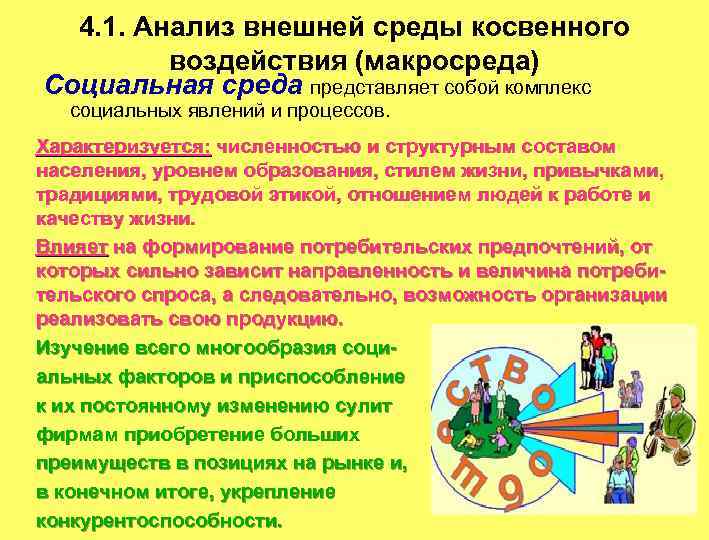 4.1. Анализ внешней среды косвенного воздействия (макросреда)

Социальная среда представляет собой комплекс социальных явлений и процессов.

Характеризуется: численностью и структурным составом населения, уровнем образования, стилем жизни, привычками, традициями, трудовой этикой, отношением людей к работе и качеству жизни.

Влияет на формирование потребительских предпочтений, от которых сильно зависит направленность и величина потребительского спроса, а следовательно, возможность организации реализовать свою продукцию.

Изучение всего многообразия социальных факторов и приспособление к их постоянному изменению сулит фирмам приобретение больших преимуществ в позициях на рынке и, в конечном итоге, укрепление конкурентоспособности.

общество